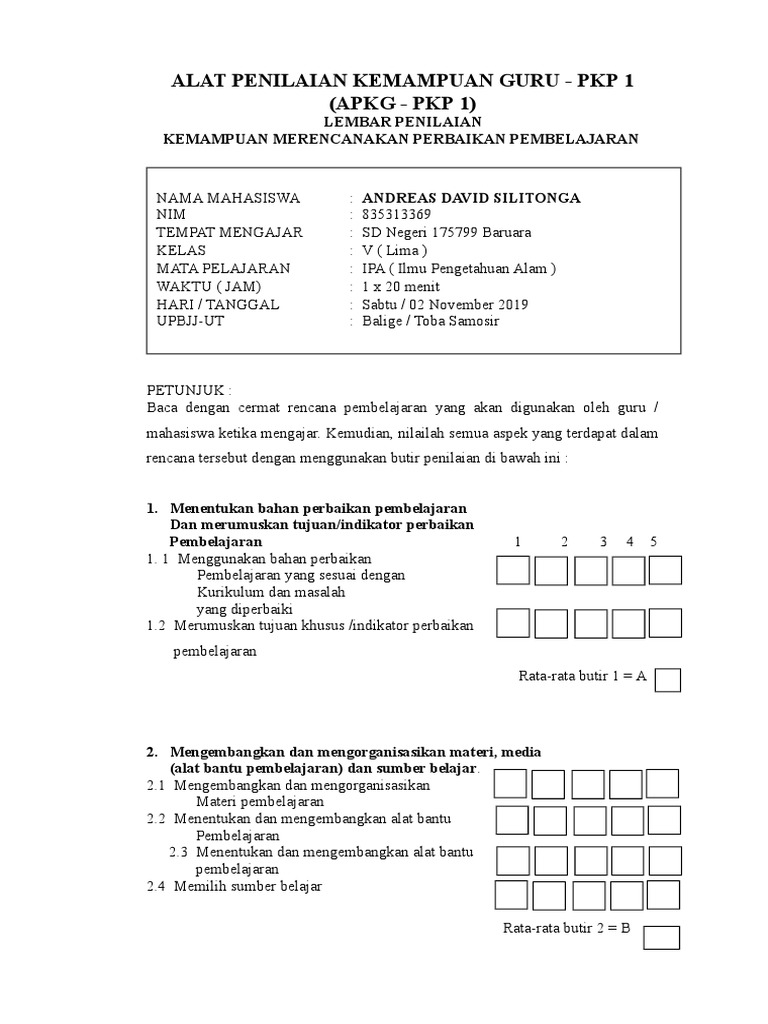 ALAT PENILAIAN KEMAMPUAN GURU - PKP 1
(APKG - PKP 1)
LEMBAR PENILAIAN
KEMAMPUAN MERENCANAKAN PERBAIKAN PEMBELAJARAN

NAMA MAHASISWA : ANDREAS DAVID SILITONGA
NIM : 835313369
TEMPAT MENGAJAR : SD Negeri 175799 Baruara
KELAS : V ( Lima )
MATA PELAJARAN : IPA ( Ilmu Pengetahuan Alam )
WAKTU ( JAM) : 1 x 20 menit
HARI / TANGGAL : Sabtu / 02 November 2019
UPBJJ-UT : Balige / Toba Samosir

PETUNJUK :
Baca dengan cermat rencana pembelajaran yang akan digunakan oleh guru / mahasiswa ketika mengajar. Kemudian, nilailah semua aspek yang terdapat dalam rencana tersebut dengan menggunakan butir penilaian di bawah ini :

1. Menentukan bahan perbaikan pembelajaran Dan merumuskan tujuan/indikator perbaikan Pembelajaran
1 2 3 4 5
1. 1 Menggunakan bahan perbaikan Pembelajaran yang sesuai dengan Kurikulum dan masalah yang diperbaiki
1.2 Merumuskan tujuan khusus /indikator perbaikan pembelajaran

Rata-rata butir 1 = A

2. Mengembangkan dan mengorganisasikan materi, media (alat bantu pembelajaran) dan sumber belajar.
2.1 Mengembangkan dan mengorganisasikan Materi pembelajaran
2.2 Menentukan dan mengembangkan alat bantu Pembelajaran
2.3 Menentukan dan mengembangkan alat bantu pembelajaran
2.4 Memilih sumber belajar

Rata-rata butir 2 = B